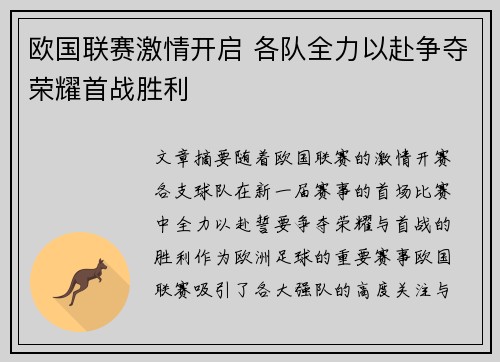 欧国联赛激情开启 各队全力以赴争夺荣耀首战胜利

文章摘要随着欧国联赛的激情开赛各支球队在新一届赛事的首场比赛中全力以赴誓要争夺荣耀与首战的胜利作为欧洲足球的重要赛事欧国联赛吸引了各大强队的高度关注与